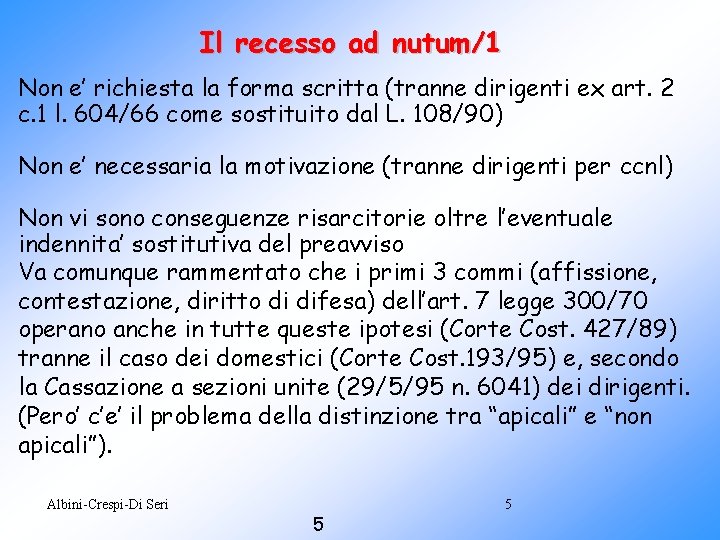 Il recesso ad nutum/1

Non e' richiesta la forma scritta (tranne dirigenti ex art. 2 c.1 l. 604/66 come sostituito dal L. 108/90)

Non e' necessaria la motivazione (tranne dirigenti per ccnl)

Non vi sono conseguenze risarcitorie oltre l'eventuale indennita' sostitutiva del preavviso
Va comunque rammentato che i primi 3 commi (affissione, contestazione, diritto di difesa) dell'art. 7 legge 300/70 operano anche in tutte queste ipotesi (Corte Cost. 427/89) tranne il caso dei domestici (Corte Cost.193/95) e, secondo la Cassazione a sezioni unite (29/5/95 n. 6041) dei dirigenti. (Pero' c'e' il problema della distinzione tra "apicali" e "non apicali").

Albini-Crespi-Di Seri

5

5